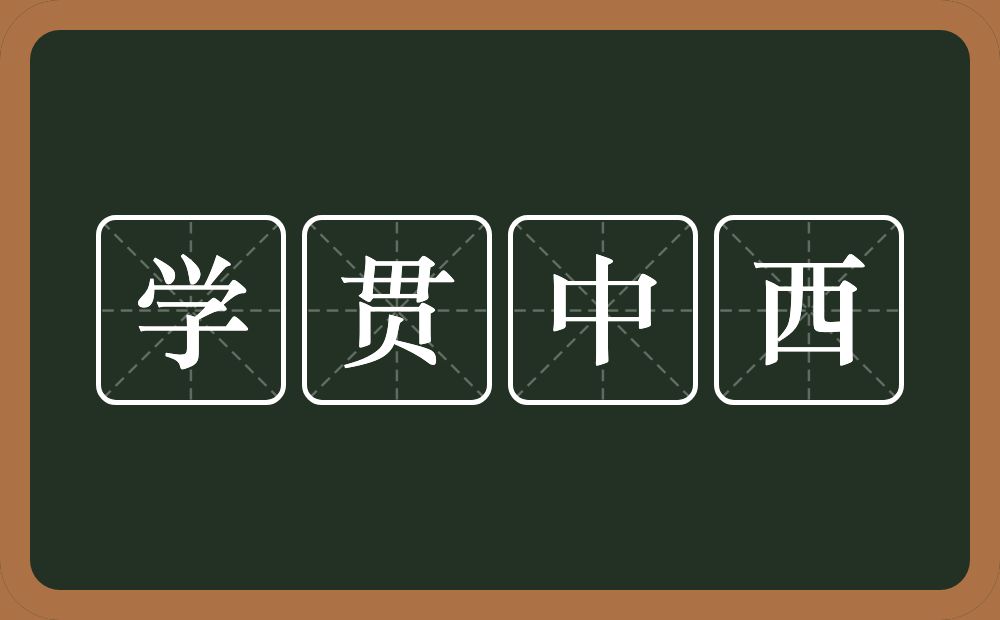 学贯中西